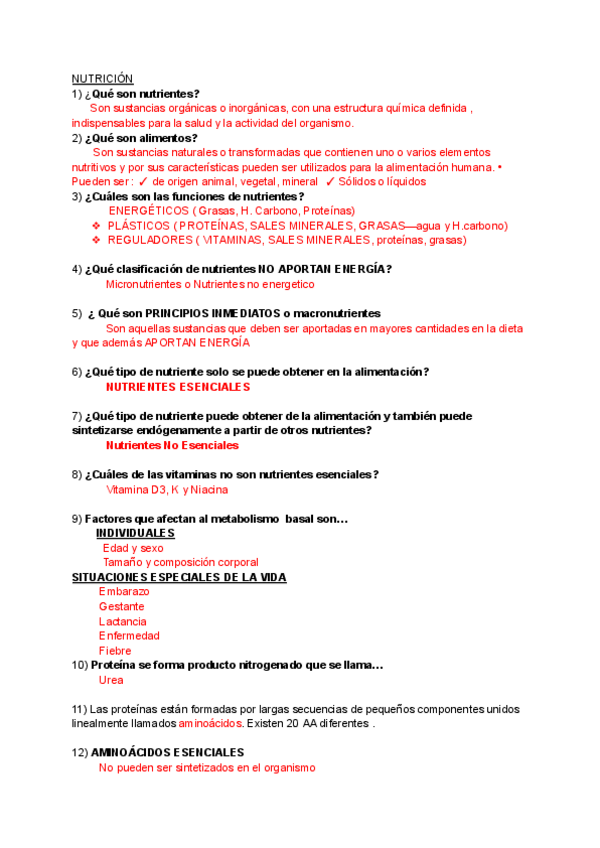 NUTRICIÓN
1) ¿Qué son nutrientes?
Son sustancias orgánicas o inorgánicas, con una estructura química definida , indispensables para la salud y la actividad del organismo.
2) ¿Qué son alimentos?
Son sustancias naturales o transformadas que contienen uno o varios elementos nutritivos y por sus características pueden ser utilizados para la alimentación humana. • Pueden ser : ✓ de origen animal, vegetal, mineral ✓ Sólidos o líquidos
3) ¿Cuáles son las funciones de nutrientes?
ENERGÉTICOS ( Grasas, H. Carbono, Proteínas)
❖ PLÁSTICOS ( PROTEÍNAS, SALES MINERALES, GRASAS—agua y H.carbono)
❖ REGULADORES ( VITAMINAS, SALES MINERALES, proteínas, grasas)

4) ¿Qué clasificación de nutrientes NO APORTAN ENERGÍA?
Micronutrientes o Nutrientes no energetico

5) ¿ Qué son PRINCIPIOS INMEDIATOS o macronutrientes
Son aquellas sustancias que deben ser aportadas en mayores cantidades en la dieta y que además APORTAN ENERGÍA

6) ¿Qué tipo de nutriente solo se puede obtener en la alimentación?
NUTRIENTES ESENCIALES

7) ¿Qué tipo de nutriente puede obtener de la alimentación y también puede sintetizarse endógenamente a partir de otros nutrientes?
Nutrientes No Esenciales

8) ¿Cuáles de las vitaminas no son nutrientes esenciales?
Vitamina D3, K y Niacina

9) Factores que afectan al metabolismo basal son…
INDIVIDUALES
Edad y sexo
Tamaño y composición corporal
SITUACIONES ESPECIALES DE LA VIDA
Embarazo
Gestante
Lactancia
Enfermedad
Fiebre
10) Proteína se forma producto nitrogenado que se llama…
Urea

11) Las proteínas están formadas por largas secuencias de pequeños componentes unidos linealmente llamados aminoácidos. Existen 20 AA diferentes .

12) AMINOÁCIDOS ESENCIALES
No pueden ser sintetizados en el organismo